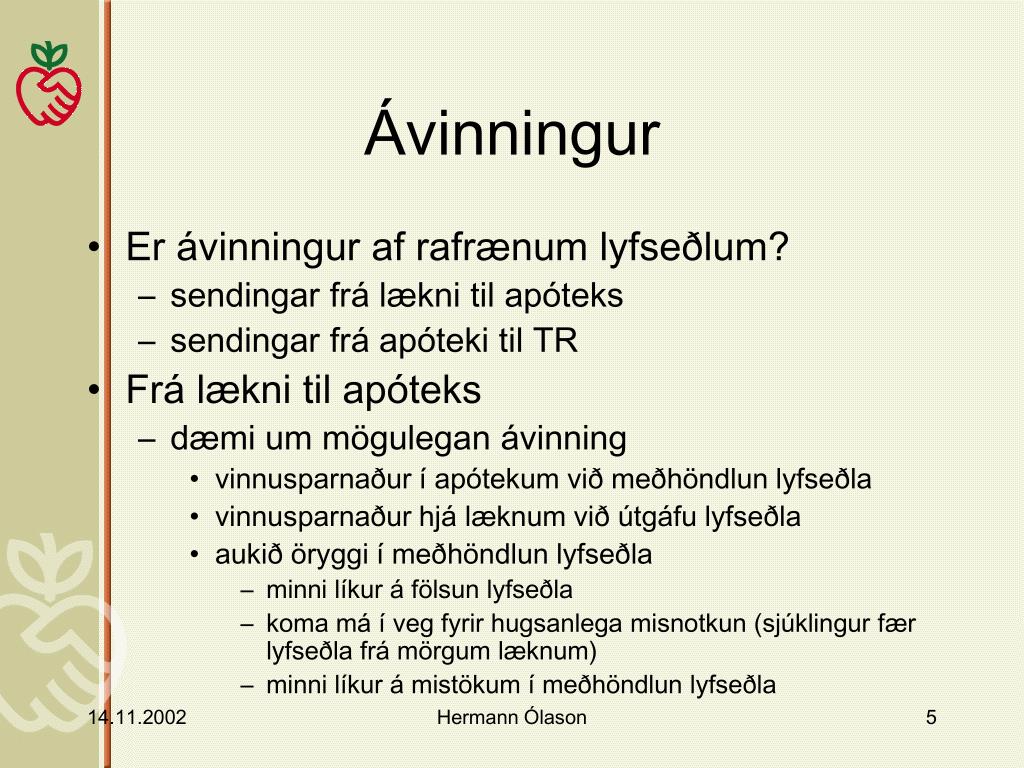 Ávinningur

• Er ávinningur af rafrænum lyfseðlum?
  – sendingar frá lækni til apóteks
  – sendingar frá apóteki til TR
• Frá lækni til apóteks
  – dæmi um mögulegan ávinning
    • vinnusparnaður í apótekum við meðhöndlun lyfseðla
    • vinnusparnaður hjá læknum við útgáfu lyfseðla
    • aukið öryggi í meðhöndlun lyfseðla
      – minni líkur á fölsun lyfseðla
      – koma má í veg fyrir hugsanlega misnotkun (sjúklingur fær lyfseðla frá mörgum læknum)
      – minni líkur á mistökum í meðhöndlun lyfseðla

14.11.2002
Hermann Ólason
5